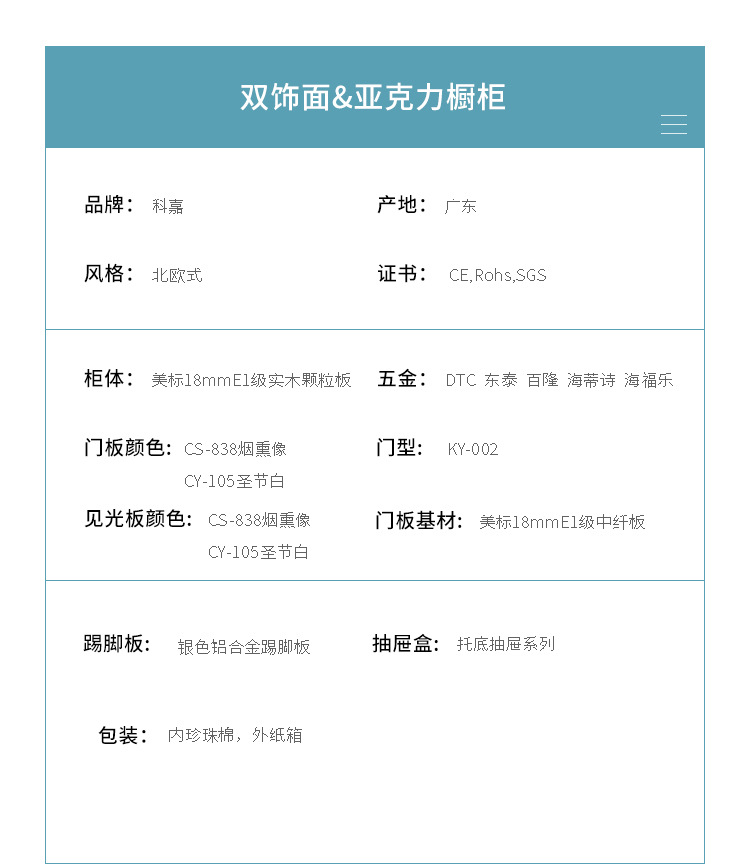 双饰面&亚克力橱柜

品牌： 科嘉

产地： 广东

风格： 北欧式

证书： CE,Rohs,SGS

柜体： 美标18mmE1级实木颗粒板

五金： DTC 东泰 百隆 海蒂诗 海福乐

门板颜色： CS-838烟熏像
CY-105圣节白

门型： KY-002

见光板颜色： CS-838烟熏像
CY-105圣节白

门板基材： 美标18mmE1级中纤板

踢脚板： 银色铝合金踢脚板

抽屉盒： 托底抽屉系列

包装： 内珍珠棉，外纸箱